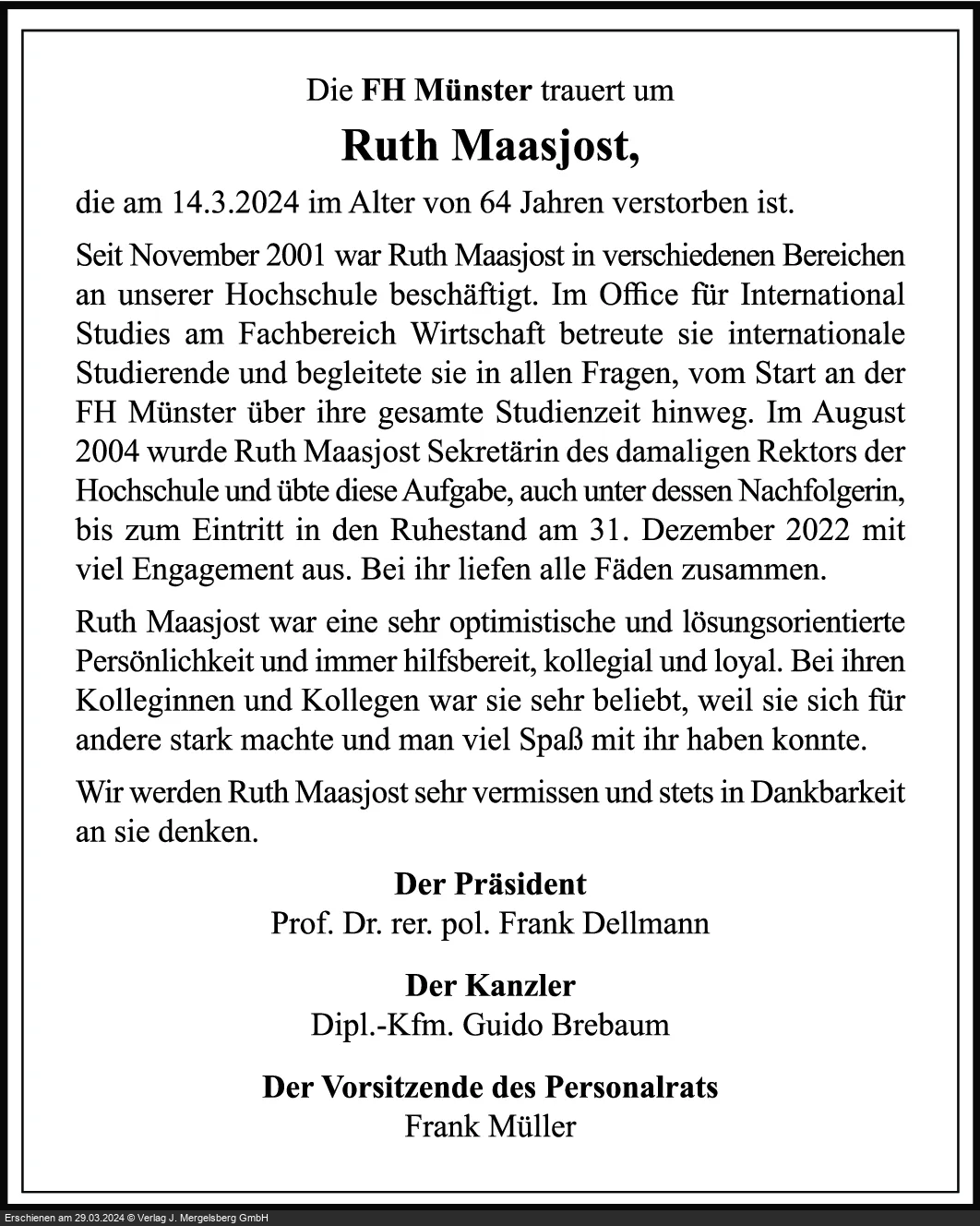 Die FH Münster trauert um

Ruth Maasjost,

die am 14.3.2024 im Alter von 64 Jahren verstorben ist.

Seit November 2001 war Ruth Maasjost in verschiedenen Bereichen an unserer Hochschule beschäftigt. Im Office für International Studies am Fachbereich Wirtschaft betreute sie internationale Studierende und begleitete sie in allen Fragen, vom Start an der FH Münster über ihre gesamte Studienzeit hinweg. Im August 2004 wurde Ruth Maasjost Sekretärin des damaligen Rektors der Hochschule und übte diese Aufgabe, auch unter dessen Nachfolgerin, bis zum Eintritt in den Ruhestand am 31. Dezember 2022 mit viel Engagement aus. Bei ihr liefen alle Fäden zusammen.

Ruth Maasjost war eine sehr optimistische und lösungsorientierte Persönlichkeit und immer hilfsbereit, kollegial und loyal. Bei ihren Kolleginnen und Kollegen war sie sehr beliebt, weil sie sich für andere stark machte und man viel Spaß mit ihr haben konnte.

Wir werden Ruth Maasjost sehr vermissen und stets in Dankbarkeit an sie denken.

Der Präsident
Prof. Dr. rer. pol. Frank Dellmann

Der Kanzler
Dipl.-Kfm. Guido Brebaum

Der Vorsitzende des Personalrats
Frank Müller

Erschienen am 29.03.2024 © Verlag J. Mergelsberg GmbH